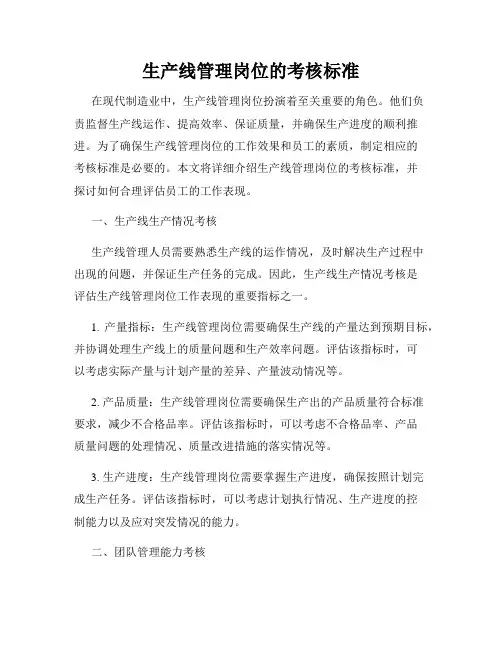 生产线管理岗位的考核标准

在现代制造业中，生产线管理岗位扮演着至关重要的角色。他们负责监督生产线运作、提高效率、保证质量，并确保生产进度的顺利推进。为了确保生产线管理岗位的工作效果和员工的素质，制定相应的考核标准是必要的。本文将详细介绍生产线管理岗位的考核标准，并探讨如何合理评估员工的工作表现。

一、生产线生产情况考核

生产线管理人员需要熟悉生产线的运作情况，及时解决生产过程中出现的问题，并保证生产任务的完成。因此，生产线生产情况考核是评估生产线管理岗位工作表现的重要指标之一。

1. 产量指标：生产线管理岗位需要确保生产线的产量达到预期目标，并协调处理生产线上的质量问题和生产效率问题。评估该指标时，可以考虑实际产量与计划产量的差异、产量波动情况等。

2. 产品质量：生产线管理岗位需要确保生产出的产品质量符合标准要求，减少不合格品率。评估该指标时，可以考虑不合格品率、产品质量问题的处理情况、质量改进措施的落实情况等。

3. 生产进度：生产线管理岗位需要掌握生产进度，确保按照计划完成生产任务。评估该指标时，可以考虑计划执行情况、生产进度的控制能力以及应对突发情况的能力。

二、团队管理能力考核